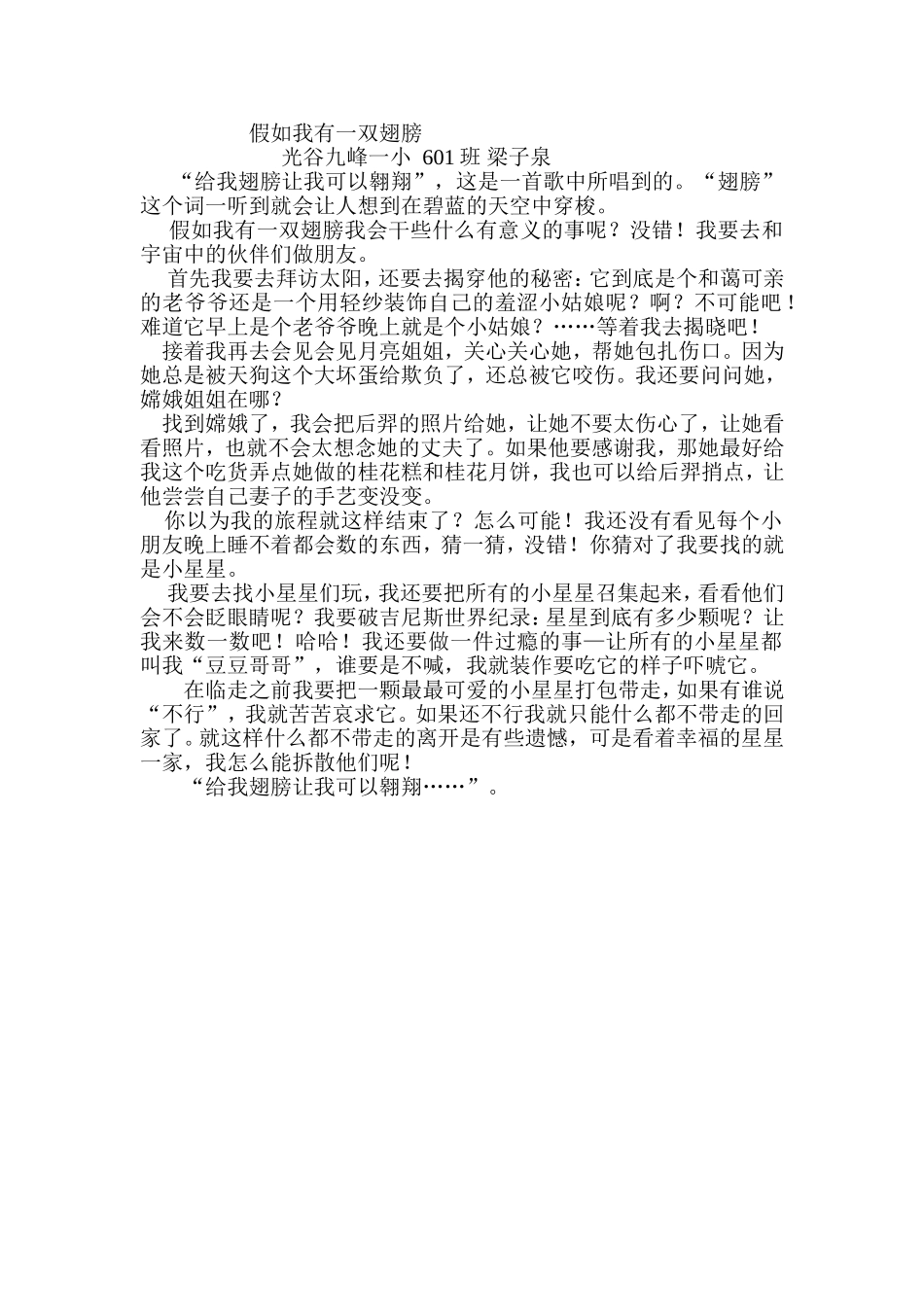 假如我有一双翅膀
光谷九峰一小 601 班 梁子泉

“给我翅膀让我可以翱翔”，这是一首歌中所唱到的。“翅膀”这个词一听到就会让人想到在碧蓝的天空中穿梭。

假如我有一双翅膀我会干些什么有意义的事呢？没错！我要去和宇宙中的伙伴们做朋友。

首先我要去拜访太阳，还要去揭穿他的秘密：它到底是个和蔼可亲的老爷爷还是一个用轻纱装饰自己的羞涩小姑娘呢？啊？不可能吧！难道它早上是个老爷爷晚上就是个小姑娘？……等着我去揭晓吧！

接着我再去会见会见月亮姐姐，关心关心她，帮她包扎伤口。因为她总是被天狗这个大坏蛋给欺负了，还总被它咬伤。我还要问问她，嫦娥姐姐在哪？

找到嫦娥了，我会把后羿的照片给她，让她不要太伤心了，让她看看照片，也就不会太想念她的丈夫了。如果他要感谢我，那她最好给我这个吃货弄点她做的桂花糕和桂花月饼，我也可以给后羿捎点，让他尝尝自己妻子的手艺变没变。

你以为我的旅程就这样结束了？怎么可能！我还没有看见每个小朋友晚上睡不着都会数的东西，猜一猜，没错！你猜对了我要找的就是小星星。

我要去找小星星们玩，我还要把所有的小星星召集起来，看看他们会不会眨眼睛呢？我要破吉尼斯世界纪录：星星到底有多少颗呢？让我来数一数吧！哈哈！我还要做一件过瘾的事—让所有的小星星都叫我“豆豆哥哥”，谁要是不喊，我就装作要吃它的样子吓唬它。

在临走之前我要把一颗最最可爱的小星星打包带走，如果有谁说“不行”，我就苦苦哀求它。如果还不行我就只能什么都不带走的回家了。就这样什么都不带走的离开是有些遗憾，可是看着幸福的星星一家，我怎么能拆散他们呢！

“给我翅膀让我可以翱翔……”。